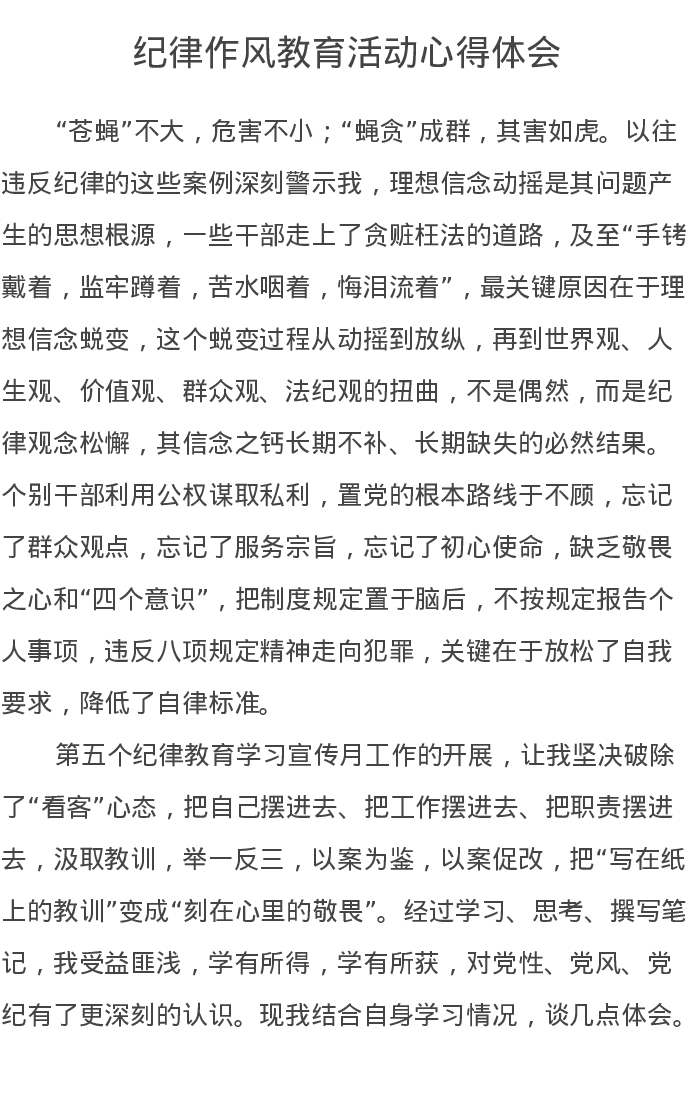 纪律作风教育活动心得体会

“苍蝇”不大，危害不小；“蝇贪”成群，其害如虎。以往违反纪律的这些案例深刻警示我，理想信念动摇是其问题产生的思想根源，一些干部走上了贪赃枉法的道路，及至“手铐戴着，监牢蹲着，苦水咽着，悔泪流着”，最关键原因在于理想信念蜕变，这个蜕变过程从动摇到放纵，再到世界观、人生观、价值观、群众观、法纪观的扭曲，不是偶然，而是纪律观念松懈，其信念之钙长期不补、长期缺失的必然结果。个别干部利用公权谋取私利，置党的根本路线于不顾，忘记了群众观点，忘记了服务宗旨，忘记了初心使命，缺乏敬畏之心和“四个意识”，把制度规定置于脑后，不按规定报告个人事项，违反八项规定精神走向犯罪，关键在于放松了自我要求，降低了自律标准。

第五个纪律教育学习宣传月工作的开展，让我坚决破除了“看客”心态，把自己摆进去、把工作摆进去、把职责摆进去，汲取教训，举一反三，以案为鉴，以案促改，把“写在纸上的教训”变成“刻在心里的敬畏”。经过学习、思考、撰写笔记，我受益匪浅，学有所得，学有所获，对党性、党风、党纪有了更深刻的认识。现我结合自身学习情况，谈几点体会。